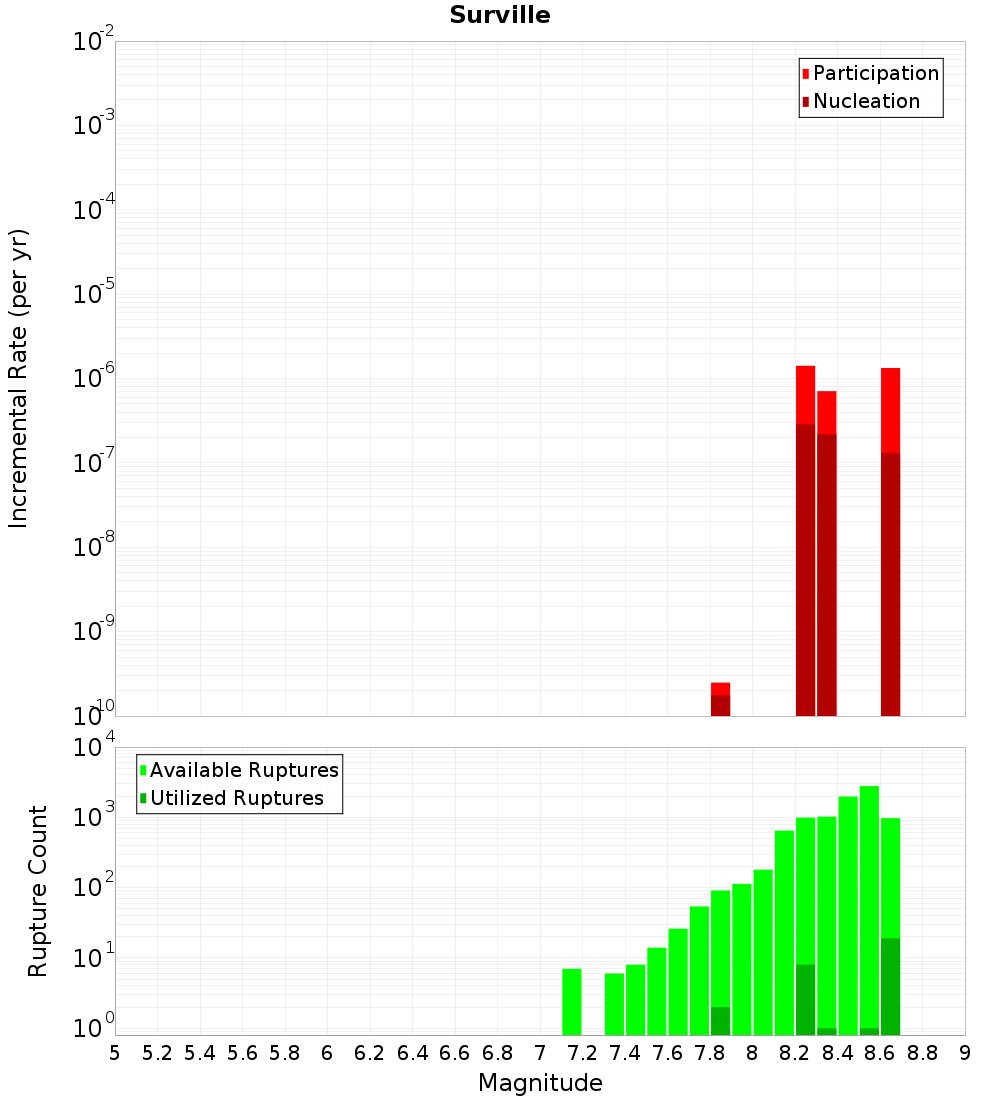 Surville

Participation
Nucleation

Incremental Rate (per yr)

$10^{-2}$
$10^{-3}$
$10^{-4}$
$10^{-5}$
$10^{-6}$
$10^{-7}$
$10^{-8}$
$10^{-9}$
$10^{-10}$

Available Ruptures
Utilized Ruptures

Rupture Count

$10^{4}$
$10^{3}$
$10^{2}$
$10^{1}$
$10^{0}$

5 5.2 5.4 5.6 5.8 6 6.2 6.4 6.6 6.8 7 7.2 7.4 7.6 7.8 8 8.2 8.4 8.6 8.8 9

Magnitude